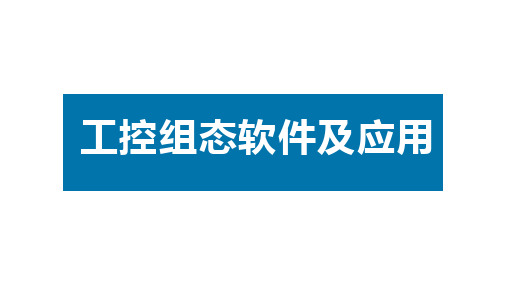 工控组态软件及应用